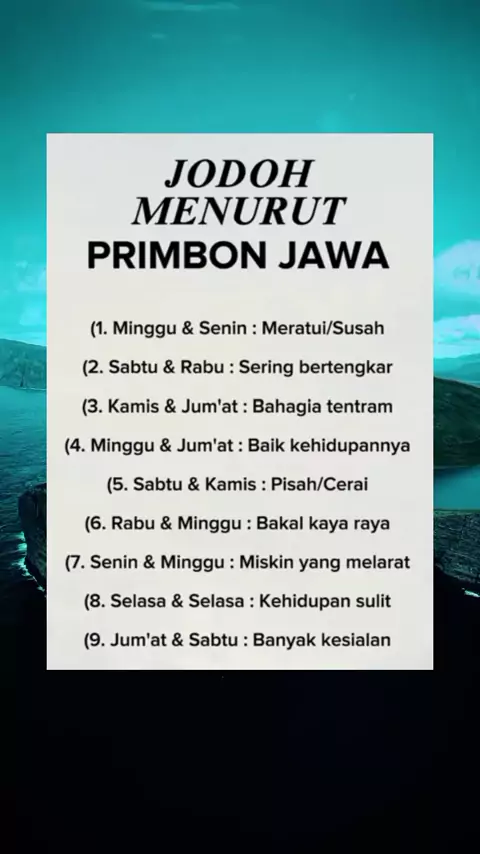 JODOH MENURUT
PRIMBON JAWA

(1. Minggu & Senin : Meratui/Susah

(2. Sabtu & Rabu : Sering bertengkar

(3. Kamis & Jum'at : Bahagia tentram

(4. Minggu & Jum'at : Baik kehidupannya

(5. Sabtu & Kamis : Pisah/Cerai

(6. Rabu & Minggu : Bakal kaya raya

(7. Senin & Minggu : Miskin yang melarat

(8. Selasa & Selasa : Kehidupan sulit

(9. Jum'at & Sabtu : Banyak kesialan